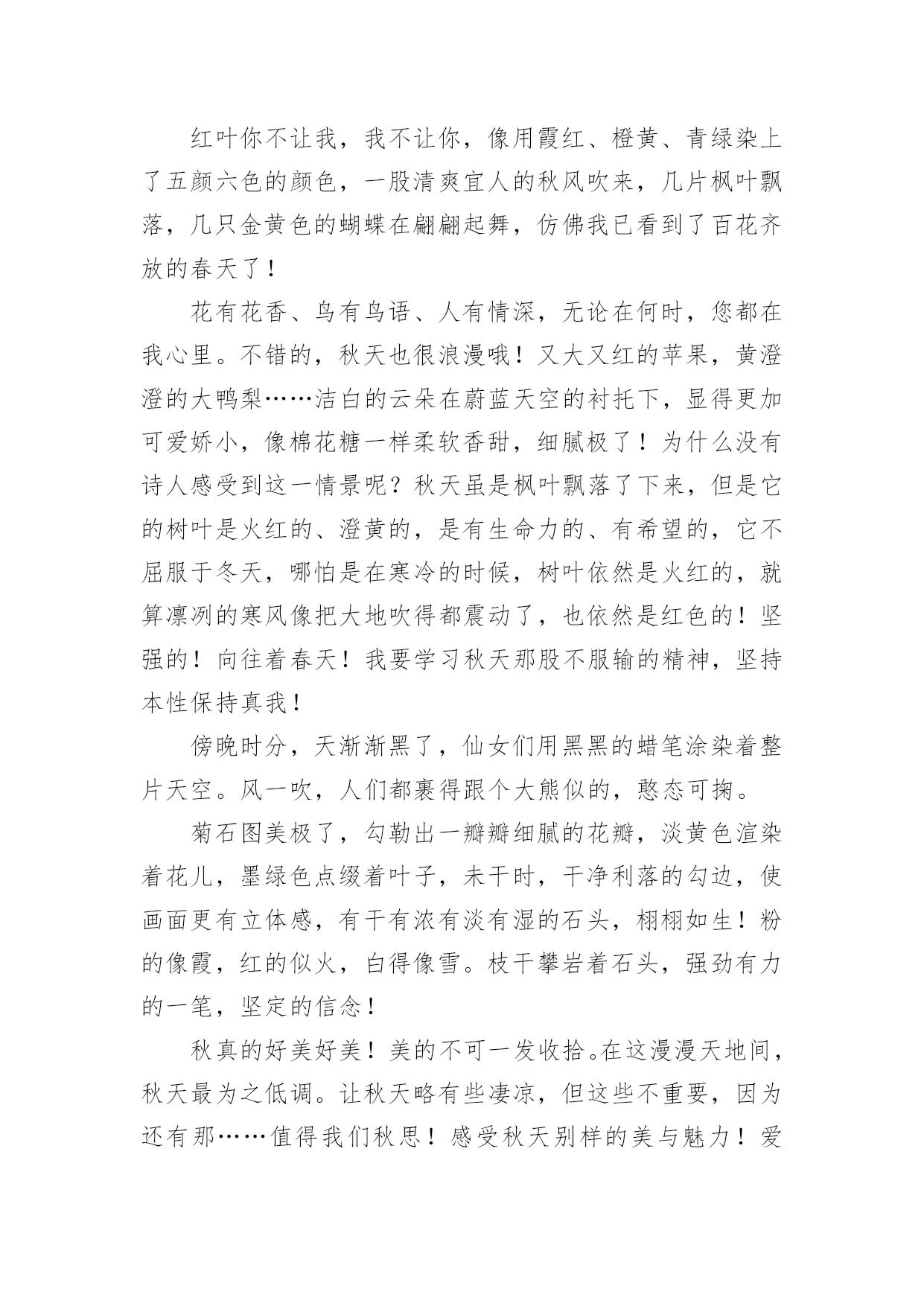 红叶你不让我，我不让你，像用霞红、橙黄、青绿染上了五颜六色的颜色，一股清爽宜人的秋风吹来，几片枫叶飘落，几只金黄色的蝴蝶在翩翩起舞，仿佛我已看到了百花齐放的春天了！

花有花香、鸟有鸟语、人有情深，无论在何时，您都在我心里。不错的，秋天也很浪漫哦！又大又红的苹果，黄澄澄的大鸭梨……洁白的云朵在蔚蓝天空的衬托下，显得更加可爱娇小，像棉花糖一样柔软香甜，细腻极了！为什么没有诗人感受到这一情景呢？秋天虽是枫叶飘落了下来，但是它的树叶是火红的、澄黄的，是有生命力的、有希望的，它不屈服于冬天，哪怕是在寒冷的时候，树叶依然是火红的，就算凛冽的寒风像把大地吹得都震动了，也依然是红色的！坚强的！向往着春天！我要学习秋天那股不服输的精神，坚持本性保持真我！

傍晚时分，天渐渐黑了，仙女们用黑黑的蜡笔涂染着整片天空。风一吹，人们都裹得跟个大熊似的，憨态可掬。

菊石图美极了，勾勒出一瓣瓣细腻的花瓣，淡黄色渲染着花儿，墨绿色点缀着叶子，未干时，干净利落的勾边，使画面更有立体感，有干有浓有淡有湿的石头，栩栩如生！粉的像霞，红的似火，白得像雪。枝干攀岩着石头，强劲有力的一笔，坚定的信念！

秋真的好美好美！美的不可一发收拾。在这漫漫天地间，秋天最为之低调。让秋天略有些凄凉，但这些不重要，因为还有那……值得我们秋思！感受秋天别样的美与魅力！爱